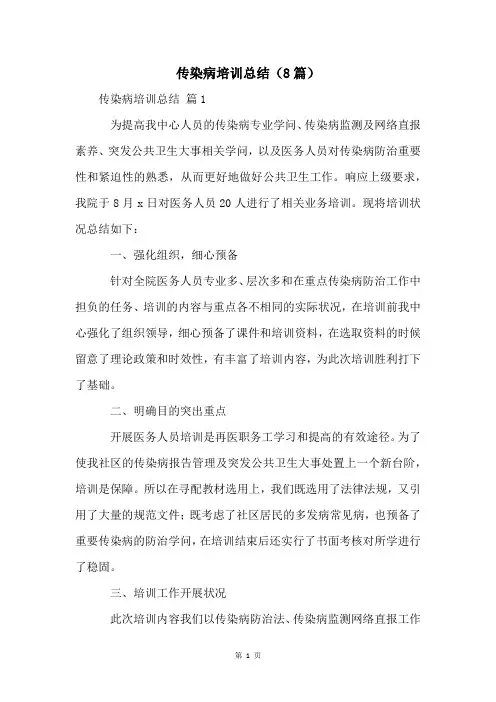 传染病培训总结（8篇）

传染病培训总结 篇1

为提高我中心人员的传染病专业学问、传染病监测及网络直报素养、突发公共卫生大事相关学问，以及医务人员对传染病防治重要性和紧迫性的熟悉，从而更好地做好公共卫生工作。响应上级要求，我院于8月x日对医务人员20人进行了相关业务培训。现将培训状况总结如下：

一、强化组织，细心预备

针对全院医务人员专业多、层次多和在重点传染病防治工作中担负的任务、培训的内容与重点各不相同的实际状况，在培训前我中心强化了组织领导，细心预备了课件和培训资料，在选取资料的时候留意了理论政策和时效性，有丰富了培训内容，为此次培训胜利打下了基础。

二、明确目的突出重点

开展医务人员培训是再医职务工学习和提高的有效途径。为了使我社区的传染病报告管理及突发公共卫生大事处置上一个新台阶，培训是保障。所以在寻配教材选用上，我们既选用了法律法规，又引用了大量的规范文件；既考虑了社区居民的多发病常见病，也预备了重要传染病的防治学问，在培训结束后还实行了书面考核对所学进行了稳固。

三、培训工作开展状况

此次培训内容我们以传染病防治法、传染病监测网络直报工作

第 1 页